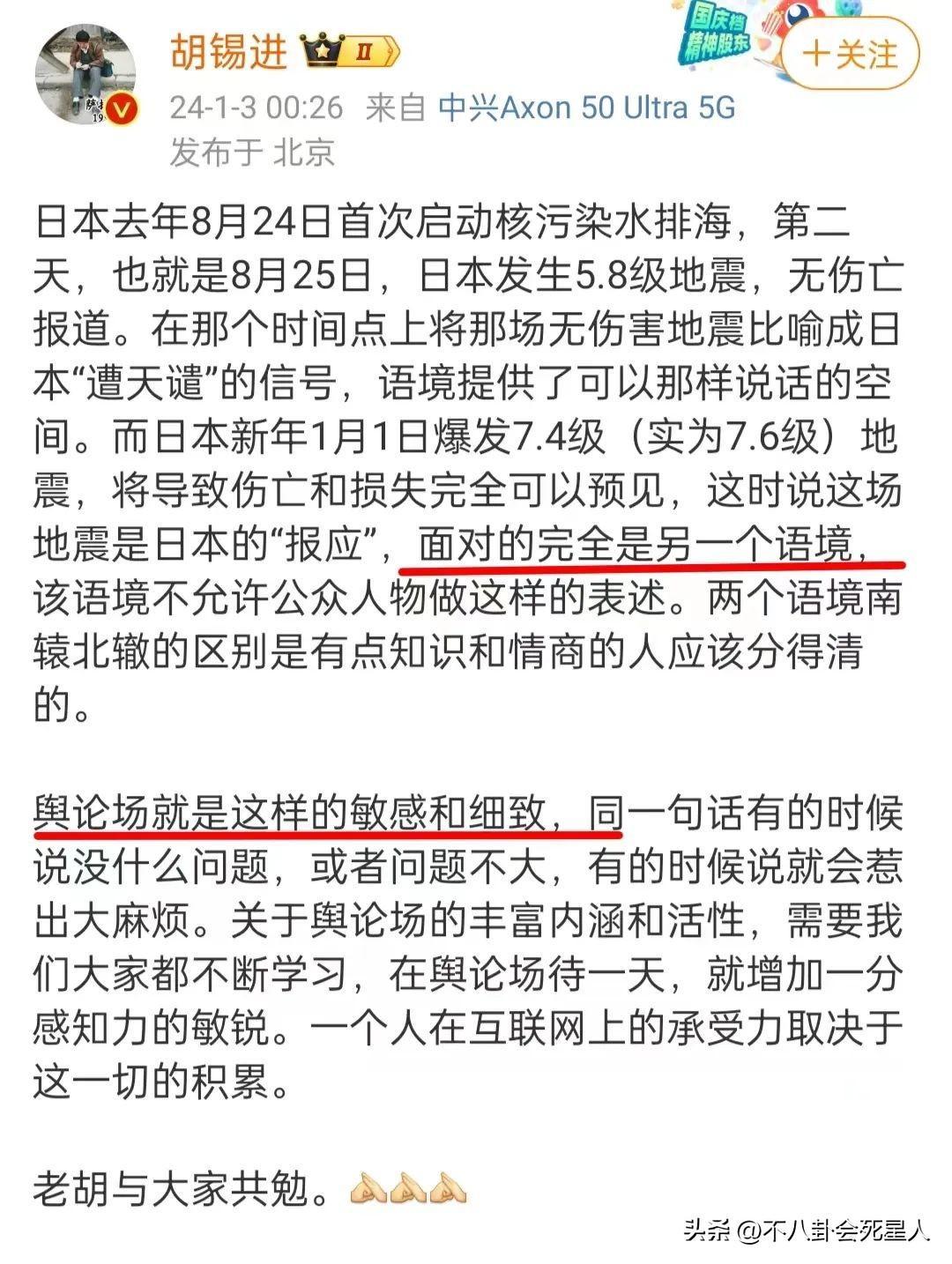 胡锡进 II

国庆档 精神股东

十关注

24-1-3 00:26 来自 中兴Axon 50 Ultra 5G
发布于 北京

日本去年8月24日首次启动核污染水排海，第二天，也就是8月25日，日本发生5.8级地震，无伤亡报道。在那个时间点上将那场无伤害地震比喻成日本“遭天谴”的信号，语境提供了可以那样说话的空间。而日本新年1月1日爆发7.4级（实为7.6级）地震，将导致伤亡和损失完全可以预见，这时说这场地震是日本的“报应”，面对的完全是另一个语境，该语境不允许公众人物做这样的表述。两个语境南辕北辙的区别是有点知识和情商的人应该分得清的。

舆论场就是这样的敏感和细致，同一句话有的时候说没什么问题，或者问题不大，有的时候说就会惹出大麻烦。关于舆论场的丰富内涵和活性，需要我们大家都不断学习，在舆论场待一天，就增加一分感知力的敏锐。一个人在互联网上的承受力取决于这一切的积累。

老胡与大家共勉。🙏🙏🙏

头条 @不八卦会死星人